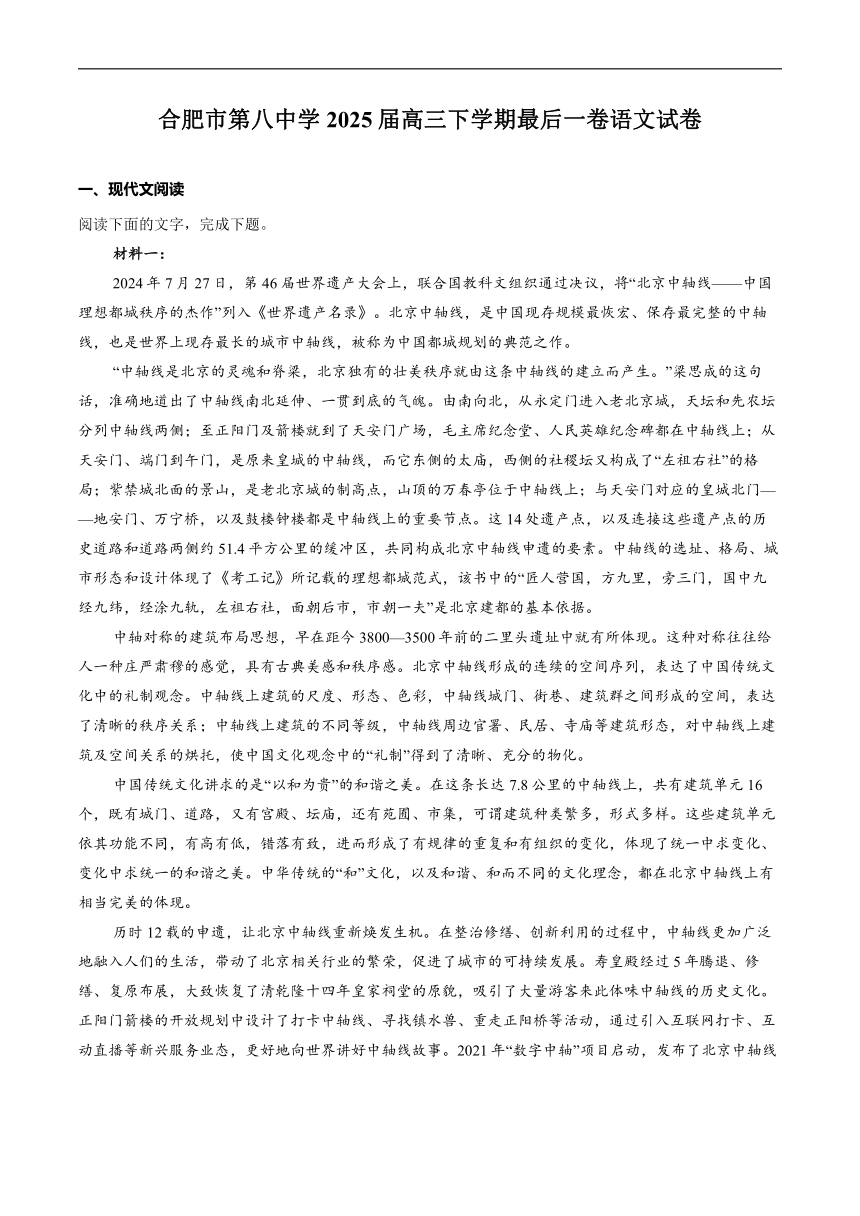 合肥市第八中学 2025 届高三下学期最后一卷语文试卷

一、现代文阅读

阅读下面的文字，完成下题。

材料一：

2024 年 7 月 27 日，第 46 届世界遗产大会上，联合国教科文组织通过决议，将“北京中轴线——中国理想都城秩序的杰作”列入《世界遗产名录》。北京中轴线，是中国现存规模最恢宏、保存最完整的中轴线，也是世界上现存最长的城市中轴线，被称为中国都城规划的典范之作。

“中轴线是北京的灵魂和脊梁，北京独有的壮美秩序就由这条中轴线的建立而产生。”梁思成的这句话，准确地道出了中轴线南北延伸、一贯到底的气魄。由南向北，从永定门进入老北京城，天坛和先农坛分列中轴线两侧；至正阳门及箭楼就到了天安门广场，毛主席纪念堂、人民英雄纪念碑都在中轴线上；从天安门、端门到午门，是原来皇城的中轴线，而它东侧的太庙，西侧的社稷坛又构成了“左祖右社”的格局；紫禁城北面的景山，是老北京城的制高点，山顶的万春亭位于中轴线上；与天安门对应的皇城北门——地安门、万宁桥，以及鼓楼钟楼都是中轴线上的重要节点。这 14 处遗产点，以及连接这些遗产点的历史道路和道路两侧约 51.4 平方公里的缓冲区，共同构成北京中轴线申遗的要素。中轴线的选址、格局、城市形态和设计体现了《考工记》所记载的理想都城范式，该书中的“匠人营国，方九里，旁三门，国中九经九纬，经涂九轨，左祖右社，面朝后市，市朝一夫”是北京建都的基本依据。

中轴对称的建筑布局思想，早在距今 3800—3500 年前的二里头遗址中就有所体现。这种对称往往给人一种庄严肃穆的感觉，具有古典美感和秩序感。北京中轴线形成的连续的空间序列，表达了中国传统文化中的礼制观念。中轴线上建筑的尺度、形态、色彩，中轴线城门、街巷、建筑群之间形成的空间，表达了清晰的秩序关系；中轴线上建筑的不同等级，中轴线周边官署、民居、寺庙等建筑形态，对中轴线上建筑及空间关系的烘托，使中国文化观念中的“礼制”得到了清晰、充分的物化。

中国传统文化讲求的是“以和为贵”的和谐之美。在这条长达 7.8 公里的中轴线上，共有建筑单元 16 个，既有城门、道路，又有宫殿、坛庙，还有苑囿、市集，可谓建筑种类繁多，形式多样。这些建筑单元依其功能不同，有高有低，错落有致，进而形成了有规律的重复和有组织的变化，体现了统一中求变化、变化中求统一的和谐之美。中华传统的“和”文化，以及和谐、和而不同的文化理念，都在北京中轴线上有相当完美的体现。

历时 12 载的申遗，让北京中轴线重新焕发生机。在整治修缮、创新利用的过程中，中轴线更加广泛地融入人们的生活，带动了北京相关行业的繁荣，促进了城市的可持续发展。寿皇殿经过 5 年腾退、修缮、复原布展，大致恢复了清乾隆十四年皇家祠堂的原貌，吸引了大量游客来此体味中轴线的历史文化。正阳门箭楼的开放规划中设计了打卡中轴线、寻找镇水兽、重走正阳桥等活动，通过引入互联网打卡、互动直播等新兴服务业态，更好地向世界讲好中轴线故事。2021 年“数字中轴”项目启动，发布了北京中轴线